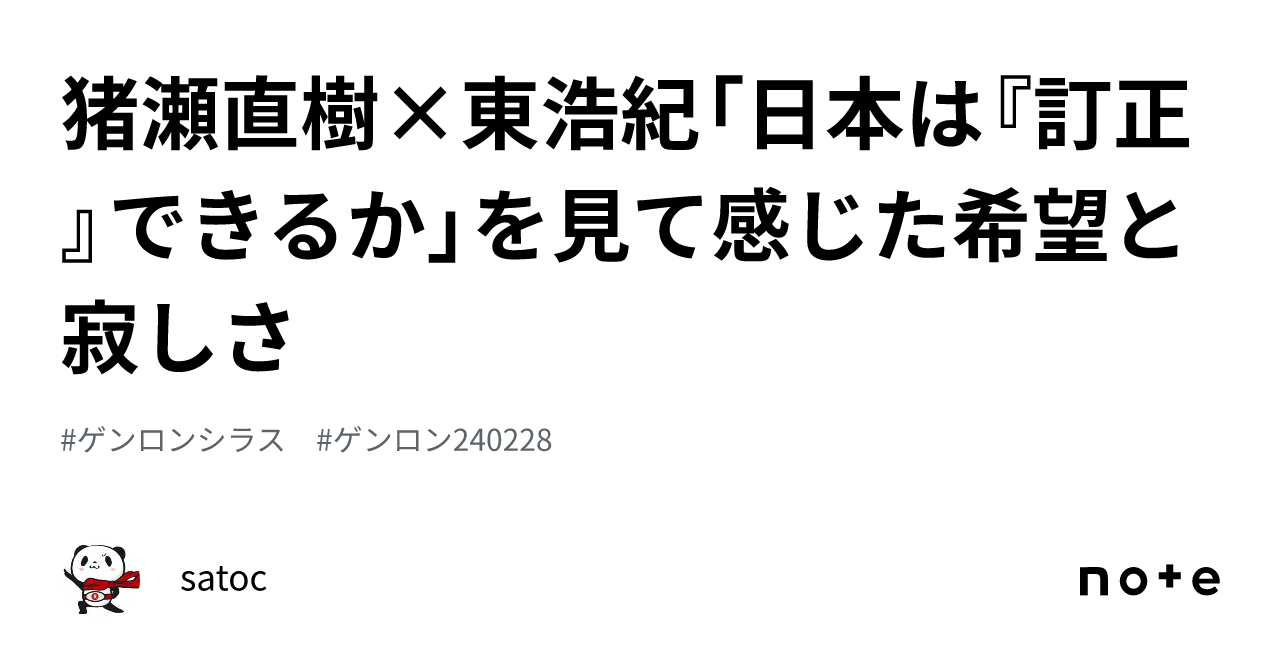 猪瀬直樹×東浩紀「日本は『訂正』できるか」を見て感じた希望と寂しさ

#ゲンロンシラス　#ゲンロン240228

satoc

note